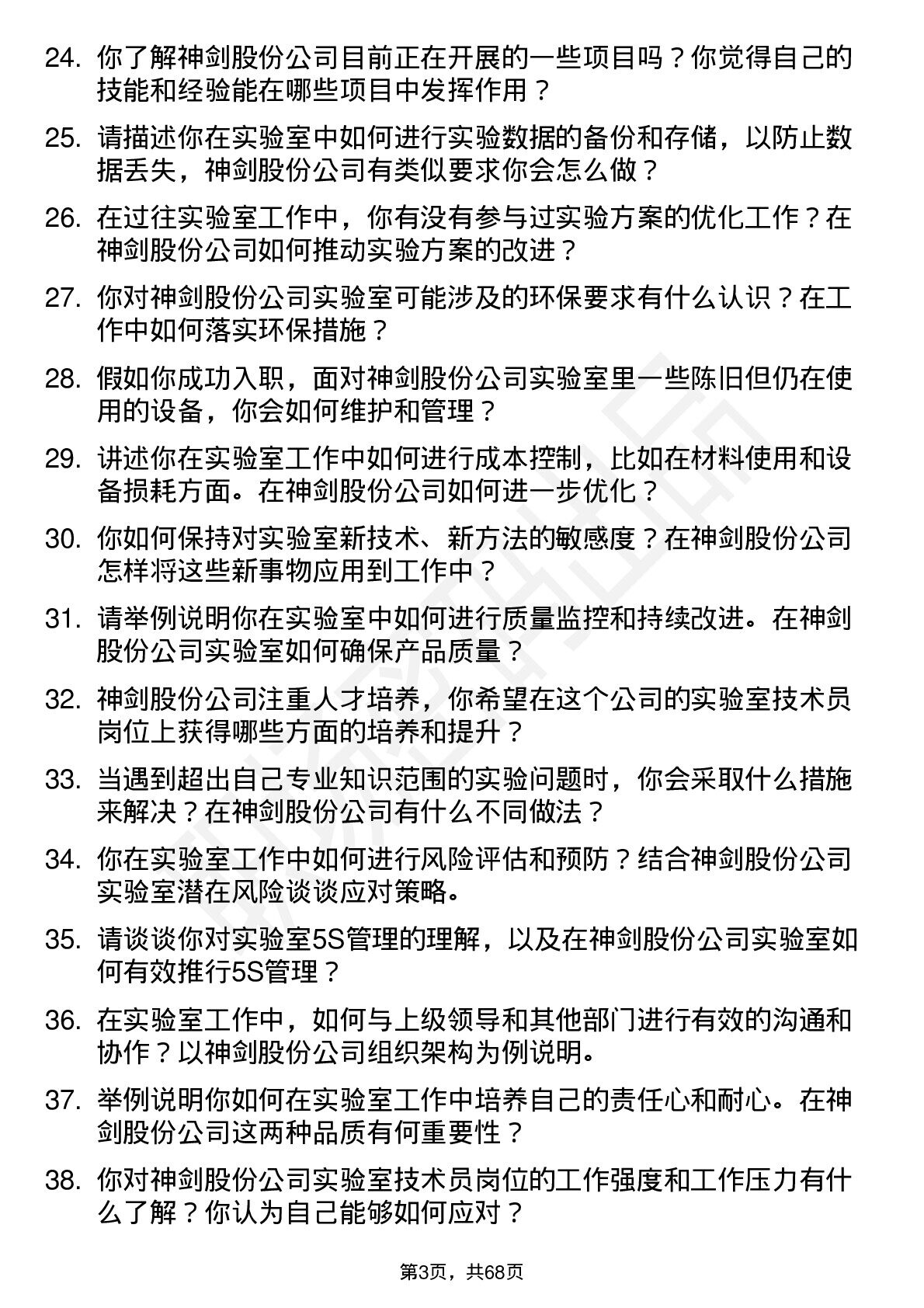 24. 你了解神剑股份公司目前正在开展的一些项目吗？你觉得自己的技能和经验能在哪些项目中发挥作用？

25. 请描述你在实验室中如何进行实验数据的备份和存储，以防止数据丢失，神剑股份公司有类似要求你会怎么做？

26. 在过往实验室工作中，你有没有参与过实验方案的优化工作？在神剑股份公司如何推动实验方案的改进？

27. 你对神剑股份公司实验室可能涉及的环保要求有什么认识？在工作中如何落实环保措施？

28. 假如你成功入职，面对神剑股份公司实验室里一些陈旧但仍在使用的设备，你会如何维护和管理？

29. 讲述你在实验室工作中如何进行成本控制，比如在材料使用和设备损耗方面。在神剑股份公司如何进一步优化？

30. 你如何保持对实验室新技术、新方法的敏感度？在神剑股份公司怎样将这些新事物应用到工作中？

31. 请举例说明你在实验室中如何进行质量监控和持续改进。在神剑股份公司实验室如何确保产品质量？

32. 神剑股份公司注重人才培养，你希望在这个公司的实验室技术员岗位上获得哪些方面的培养和提升？

33. 当遇到超出自己专业知识范围的实验问题时，你会采取什么措施来解决？在神剑股份公司有什么不同做法？

34. 你在实验室工作中如何进行风险评估和预防？结合神剑股份公司实验室潜在风险谈谈应对策略。

35. 请谈谈你对实验室5S管理的理解，以及在神剑股份公司实验室如何有效推行5S管理？

36. 在实验室工作中，如何与上级领导和其他部门进行有效的沟通和协作？以神剑股份公司组织架构为例说明。

37. 举例说明你如何在实验室工作中培养自己的责任心和耐心。在神剑股份公司这两种品质有何重要性？

38. 你对神剑股份公司实验室技术员岗位的工作强度和工作压力有什么了解？你认为自己能够如何应对？

第3页，共68页